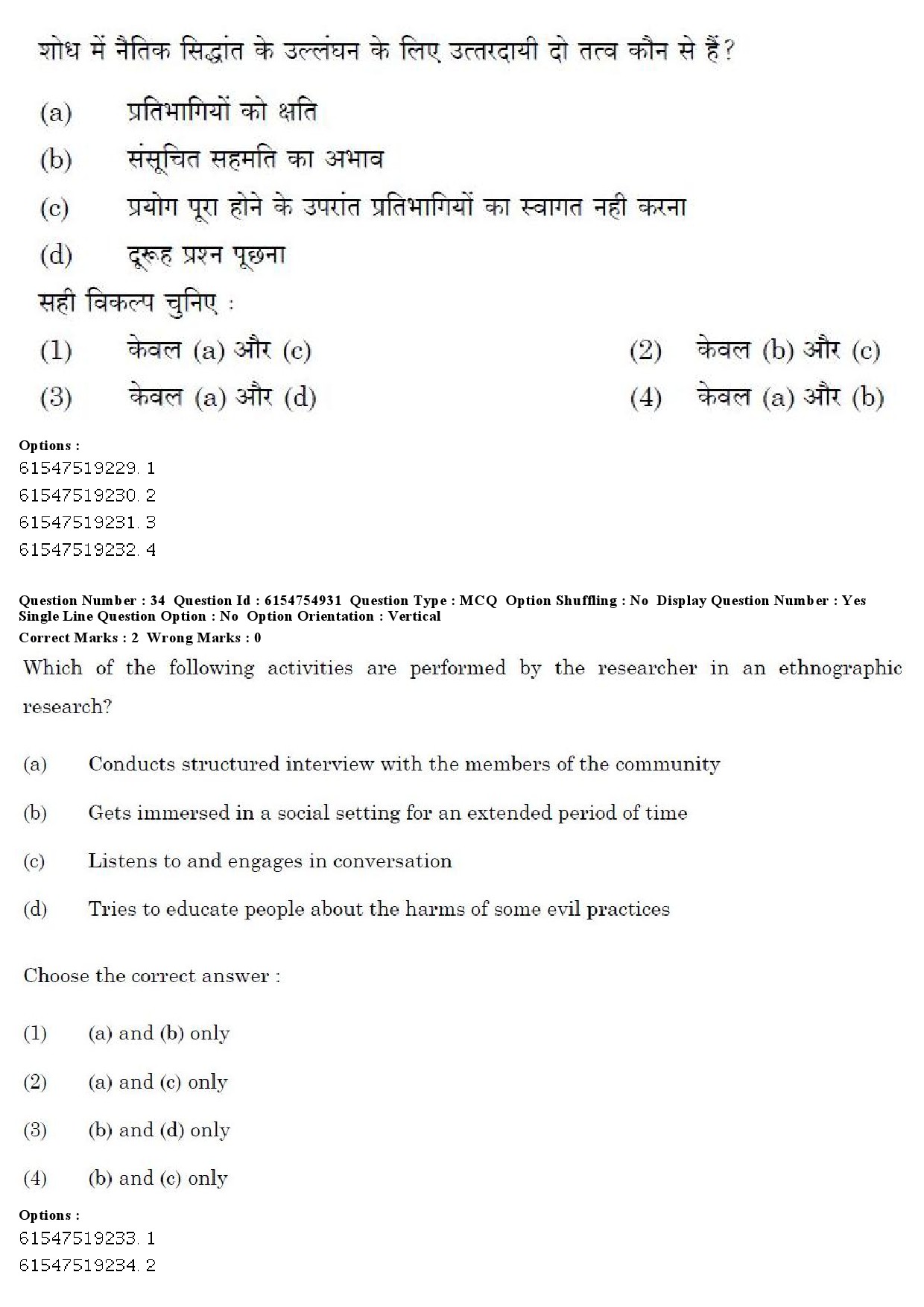 शोध में नैतिक सिद्धांत के उल्लंघन के लिए उत्तरदायी दो तत्व कौन से हैं?

(a) प्रतिभागियों को क्षति

(b) संसूचित सहमति का अभाव

(c) प्रयोग पूरा होने के उपरांत प्रतिभागियों का स्वागत नही करना

(d) दूरूह प्रश्न पूछना

सही विकल्प चुनिए :

(1) केवल (a) और (c)

(2) केवल (b) और (c)

(3) केवल (a) और (d)

(4) केवल (a) और (b)

Options :
61547519229. 1
61547519230. 2
61547519231. 3
61547519232. 4

Question Number : 34 Question Id : 6154754931 Question Type : MCQ Option Shuffling : No Display Question Number : Yes Single Line Question Option : No Option Orientation : Vertical
Correct Marks : 2 Wrong Marks : 0

Which of the following activities are performed by the researcher in an ethnographic research?

(a) Conducts structured interview with the members of the community

(b) Gets immersed in a social setting for an extended period of time

(c) Listens to and engages in conversation

(d) Tries to educate people about the harms of some evil practices

Choose the correct answer :

(1) (a) and (b) only

(2) (a) and (c) only

(3) (b) and (d) only

(4) (b) and (c) only

Options :
61547519233. 1
61547519234. 2